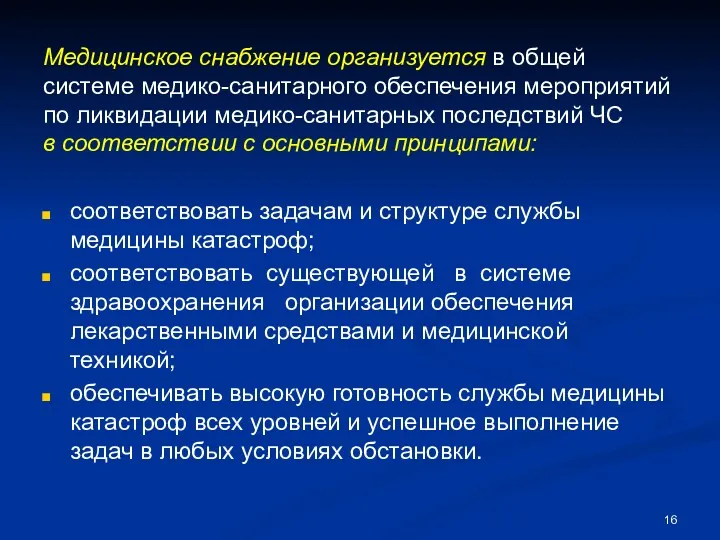 Медицинское снабжение организуется в общей системе медико-санитарного обеспечения мероприятий по ликвидации медико-санитарных последствий ЧС в соответствии с основными принципами:

соответствовать задачам и структуре службы медицины катастроф;

соответствовать существующей в системе здравоохранения организации обеспечения лекарственными средствами и медицинской техникой;

обеспечивать высокую готовность службы медицины катастроф всех уровней и успешное выполнение задач в любых условиях обстановки.

16